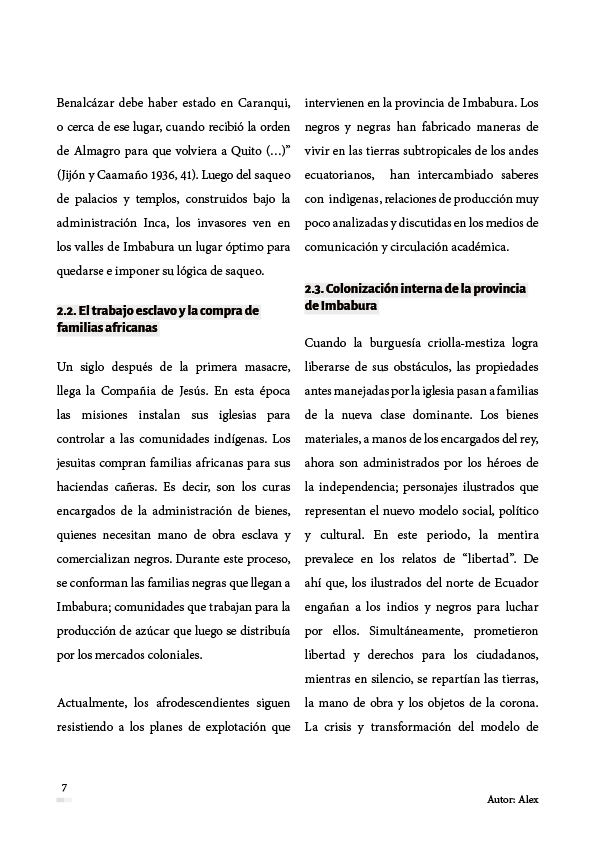 Benalcázar debe haber estado en Caranqui, o cerca de ese lugar, cuando recibió la orden de Almagro para que volviera a Quito (…)" (Jijón y Caamaño 1936, 41). Luego del saqueo de palacios y templos, construidos bajo la administración Inca, los invasores ven en los valles de Imbabura un lugar óptimo para quedarse e imponer su lógica de saqueo.

2.2. El trabajo esclavo y la compra de familias africanas

Un siglo después de la primera masacre, llega la Compañía de Jesús. En esta época las misiones instalan sus iglesias para controlar a las comunidades indígenas. Los jesuitas compran familias africanas para sus haciendas cañeras. Es decir, son los curas encargados de la administración de bienes, quienes necesitan mano de obra esclava y comercializan negros. Durante este proceso, se conforman las familias negras que llegan a Imbabura; comunidades que trabajan para la producción de azúcar que luego se distribuía por los mercados coloniales.

Actualmente, los afrodescendientes siguen resistiendo a los planes de explotación que intervienen en la provincia de Imbabura. Los negros y negras han fabricado maneras de vivir en las tierras subtropicales de los andes ecuatorianos, han intercambiado saberes con indígenas, relaciones de producción muy poco analizadas y discutidas en los medios de comunicación y circulación académica.

2.3. Colonización interna de la provincia de Imbabura

Cuando la burguesía criolla-mestiza logra liberarse de sus obstáculos, las propiedades antes manejadas por la iglesia pasan a familias de la nueva clase dominante. Los bienes materiales, a manos de los encargados del rey, ahora son administrados por los héroes de la independencia; personajes ilustrados que representan el nuevo modelo social, político y cultural. En este periodo, la mentira prevalece en los relatos de "libertad". De ahí que, los ilustrados del norte de Ecuador engañan a los indios y negros para luchar por ellos. Simultáneamente, prometieron libertad y derechos para los ciudadanos, mientras en silencio, se repartían las tierras, la mano de obra y los objetos de la corona. La crisis y transformación del modelo de

7

Autor: Alex